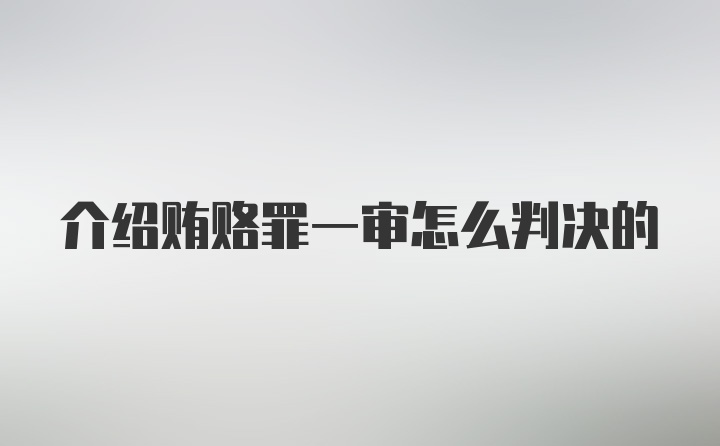 介绍贿赂罪一审怎么判决的